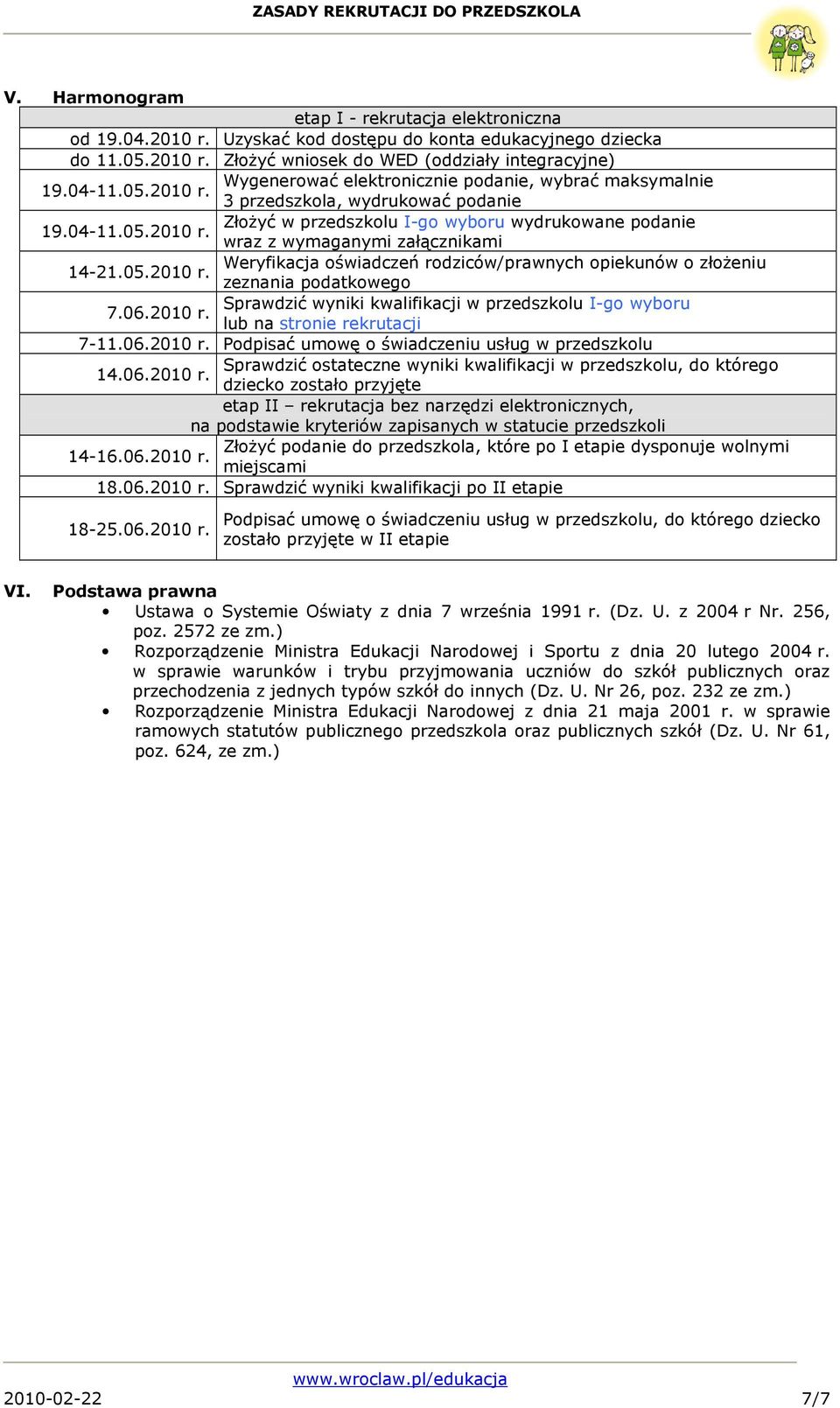 ZASADY REKRUTACJI DO PRZEDSZKOLA

V. Harmonogram

| etap I - rekrutacja elektroniczna | |
|---|---|
| od 19.04.2010 r. | Uzyskać kod dostępu do konta edukacyjnego dziecka |
| do 11.05.2010 r. | Złożyć wniosek do WED (oddziały integracyjne) |
| 19.04-11.05.2010 r. | Wygenerować elektronicznie podanie, wybrać maksymalnie 3 przedszkola, wydrukować podanie |
| 19.04-11.05.2010 r. | Złożyć w przedszkolu I-go wyboru wydrukowane podanie wraz z wymaganymi załącznikami |
| 14-21.05.2010 r. | Weryfikacja oświadczeń rodziców/prawnych opiekunów o złożeniu zeznania podatkowego |
| 7.06.2010 r. | Sprawdzić wyniki kwalifikacji w przedszkolu I-go wyboru lub na stronie rekrutacji |
| 7-11.06.2010 r. | Podpisać umowę o świadczeniu usług w przedszkolu |
| 14.06.2010 r. | Sprawdzić ostateczne wyniki kwalifikacji w przedszkolu, do którego dziecko zostało przyjęte |
| etap II – rekrutacja bez narzędzi elektronicznych, na podstawie kryteriów zapisanych w statucie przedszkoli | |
| 14-16.06.2010 r. | Złożyć podanie do przedszkola, które po I etapie dysponuje wolnymi miejscami |
| 18.06.2010 r. | Sprawdzić wyniki kwalifikacji po II etapie |
| 18-25.06.2010 r. | Podpisać umowę o świadczeniu usług w przedszkolu, do którego dziecko zostało przyjęte w II etapie |

VI. Podstawa prawna

• Ustawa o Systemie Oświaty z dnia 7 września 1991 r. (Dz. U. z 2004 r Nr. 256, poz. 2572 ze zm.)
• Rozporządzenie Ministra Edukacji Narodowej i Sportu z dnia 20 lutego 2004 r. w sprawie warunków i trybu przyjmowania uczniów do szkół publicznych oraz przechodzenia z jednych typów szkół do innych (Dz. U. Nr 26, poz. 232 ze zm.)
• Rozporządzenie Ministra Edukacji Narodowej z dnia 21 maja 2001 r. w sprawie ramowych statutów publicznego przedszkola oraz publicznych szkół (Dz. U. Nr 61, poz. 624, ze zm.)

www.wroclaw.pl/edukacja
2010-02-22 7/7